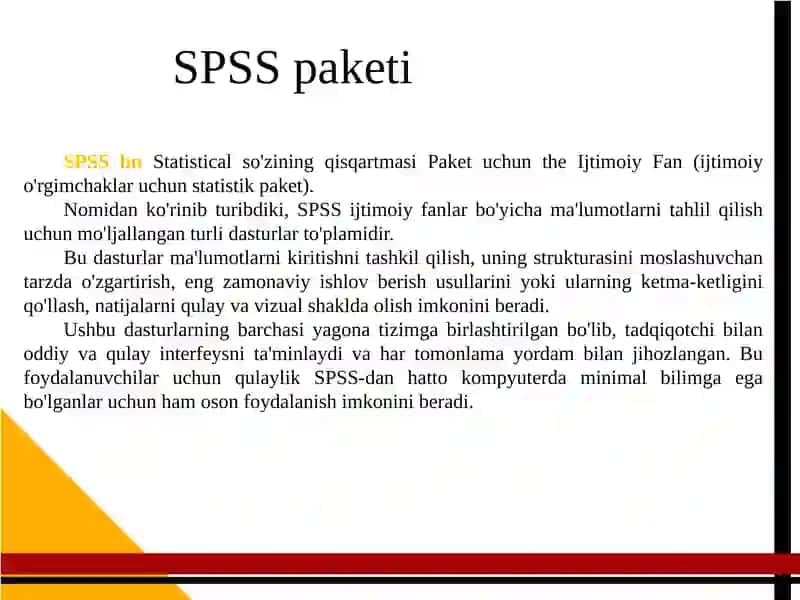 SPSS paketi

SPSS bu Statistical so'zining qisqartmasi Paket uchun the Ijtimoiy Fan (ijtimoiy o'rgimchaklar uchun statistik paket).

Nomidan ko'rinib turibdiki, SPSS ijtimoiy fanlar bo'yicha ma'lumotlarni tahlil qilish uchun mo'ljallangan turli dasturlar to'plamidir.

Bu dasturlar ma'lumotlarni kiritishni tashkil qilish, uning strukturasini moslashuvchan tarzda o'zgartirish, eng zamonaviy ishlov berish usullarini yoki ularning ketma-ketligini qo'llash, natijalarni qulay va vizual shaklda olish imkonini beradi.

Ushbu dasturlarning barchasi yagona tizimga birlashtirilgan bo'lib, tadqiqotchi bilan oddiy va qulay interfeysni ta'minlaydi va har tomonlama yordam bilan jihozlangan. Bu foydalanuvchilar uchun qulaylik SPSS-dan hatto kompyuterda minimal bilimga ega bo'lganlar uchun ham oson foydalanish imkonini beradi.